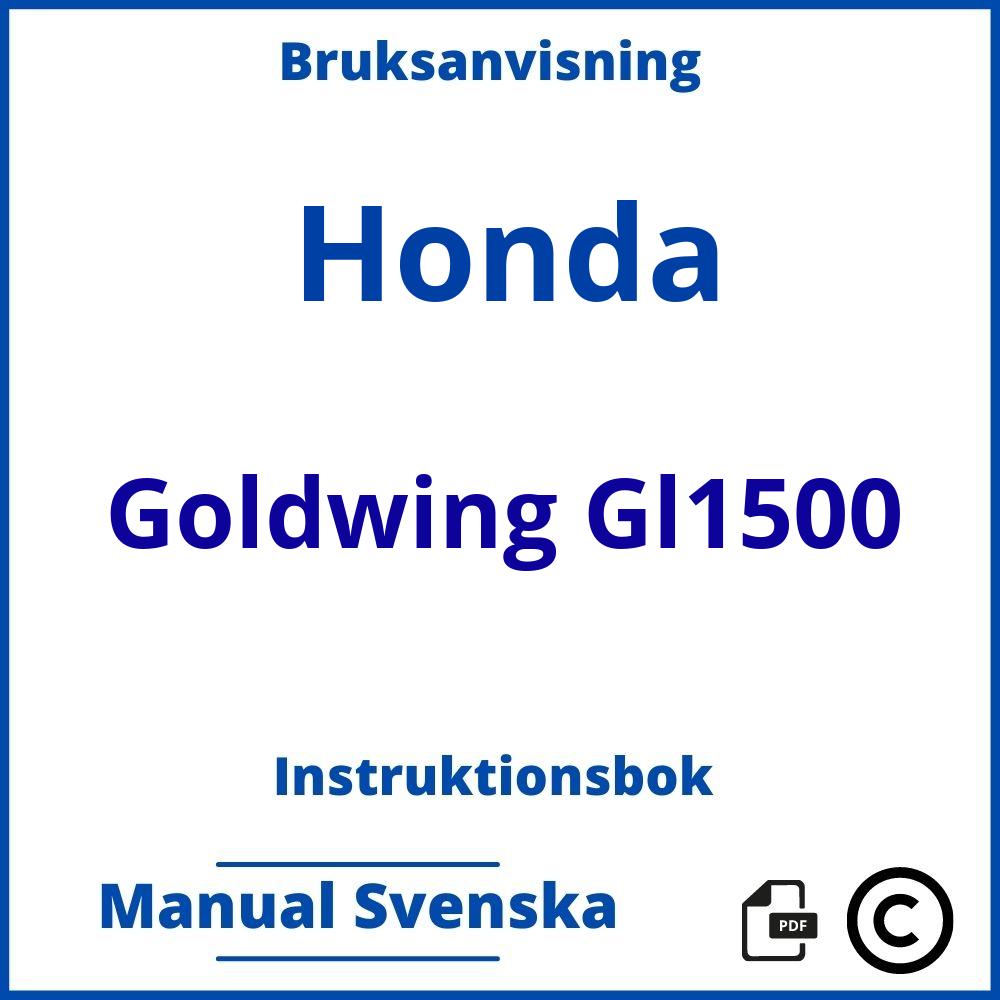 Bruksanvisning

Honda

Goldwing Gl1500

Instruktionsbok

Manual Svenska

PDF

©